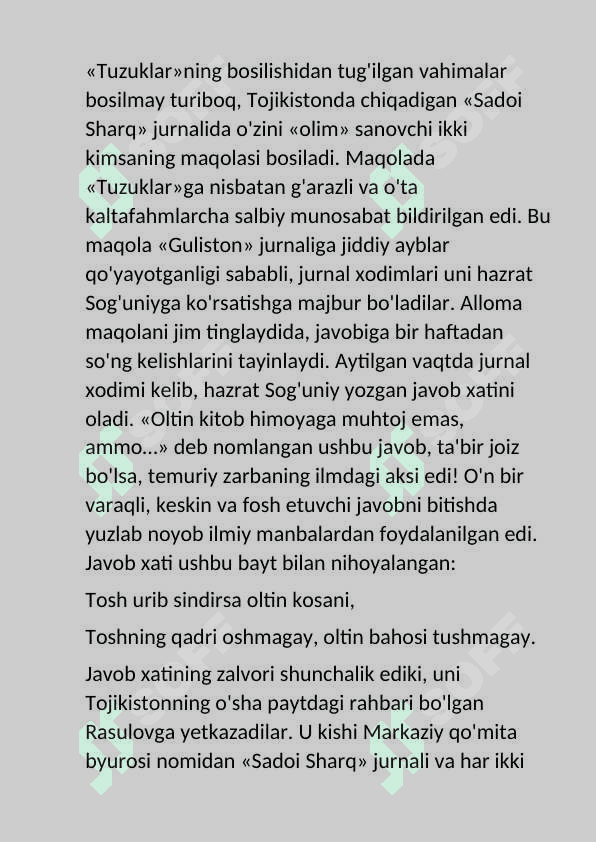 «Tuzuklar»ning bosilishidan tug'ilgan vahimalar bosilmay turiboq, Tojikistonda chiqadigan «Sadoi Sharq» jurnalida o'zini «olim» sanovchi ikki kimsaning maqolasi bosiladi. Maqolada «Tuzuklar»ga nisbatan g'arazli va o'ta kaltafahmlarcha salbiy munosabat bildirilgan edi. Bu maqola «Guliston» jurnaliga jiddiy ayblar qo'yayotganligi sababli, jurnal xodimlari uni hazrat Sog'uniyga ko'rsatishga majbur bo'ladilar. Alloma maqolani jim tinglaydida, javobiga bir haftadan so'ng kelishlarini tayinlaydi. Aytilgan vaqtda jurnal xodimi kelib, hazrat Sog'uniy yozgan javob xatini oladi. «Oltin kitob himoyaga muhtoj emas, ammo...» deb nomlangan ushbu javob, ta'bir joiz bo'lsa, temuriy zarbaning ilmdagi aksi edi! O'n bir varaqli, keskin va fosh etuvchi javobni bitishda yuzlab noyob ilmiy manbalardan foydalanilgan edi. Javob xati ushbu bayt bilan nihoyalangan:

Tosh urib sindirsa oltin kosani,

Toshning qadri oshmagay, oltin bahosi tushmagay.

Javob xatining zalvori shunchalik ediki, uni Tojikistonning o'sha paytdagi rahbari bo'lgan Rasulovga yetkazadilar. U kishi Markaziy qo'mita byurosi nomidan «Sadoi Sharq» jurnali va har ikki